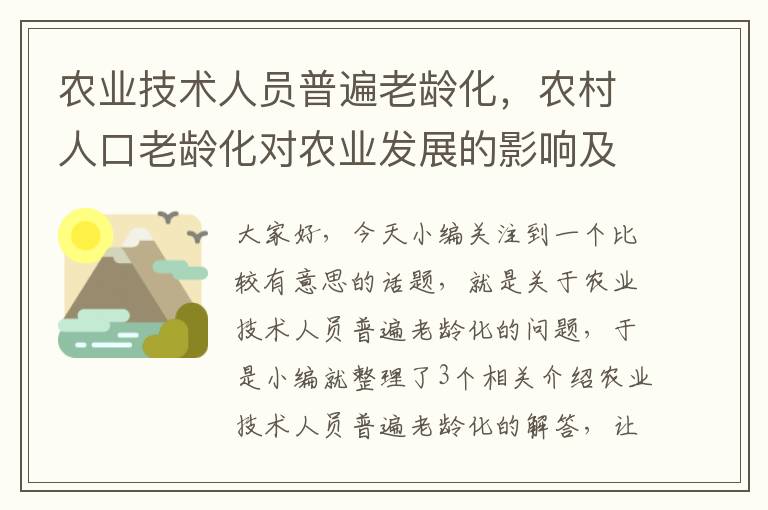 农业技术人员普遍老龄化，农村人口老龄化对农业发展的影响及

大家好，今天小编关注到一个比较有意思的话题，就是关于农业技术人员普遍老龄化的问题，于是小编就整理了3个相关介绍农业技术人员普遍老龄化的解答，让